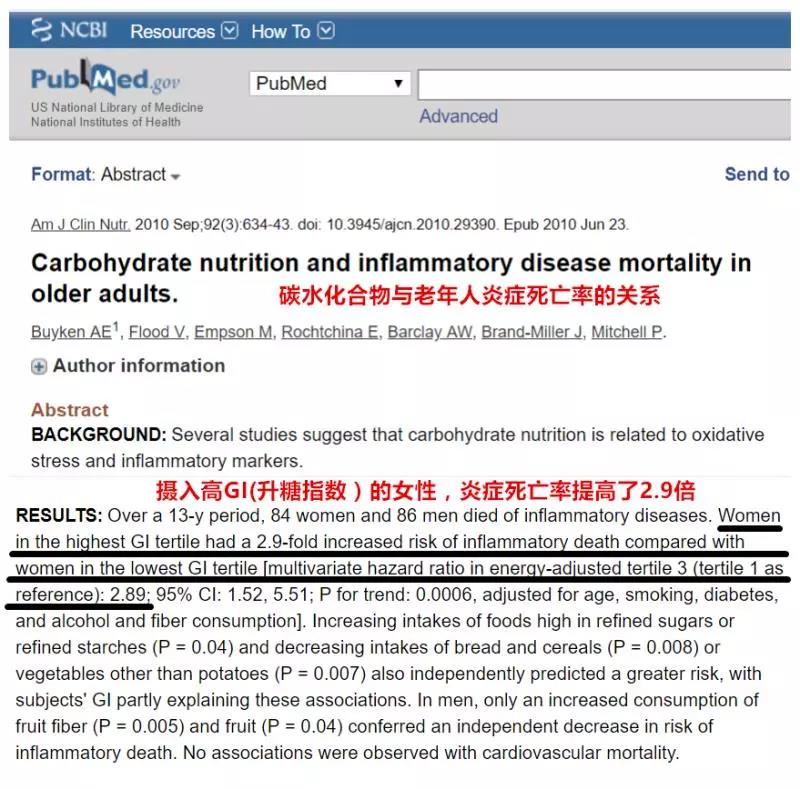 NCBI Resources How To

PubMed.gov
US National Library of Medicine
National Institutes of Health

PubMed

Advanced

Format: Abstract

Send to

Am J Clin Nutr. 2010 Sep;92(3):634-43. doi: 10.3945/ajcn.2010.29390. Epub 2010 Jun 23.

Carbohydrate nutrition and inflammatory disease mortality in older adults.

碳水化合物与老年人炎症死亡率的关系

Buyken AE$^1$, Flood V, Empson M, Rochtchina E, Barclay AW, Brand-Miller J, Mitchell P.

Author information

Abstract

BACKGROUND: Several studies suggest that carbohydrate nutrition is related to oxidative stress and inflammatory markers.

摄入高GI(升糖指数）的女性，炎症死亡率提高了2.9倍

RESULTS: Over a 13-y period, 84 women and 86 men died of inflammatory diseases. Women in the highest GI tertile had a 2.9-fold increased risk of inflammatory death compared with women in the lowest GI tertile [multivariate hazard ratio in energy-adjusted tertile 3 (tertile 1 as reference): 2.89; 95% CI: 1.52, 5.51; P for trend: 0.0006, adjusted for age, smoking, diabetes, and alcohol and fiber consumption]. Increasing intakes of foods high in refined sugars or refined starches (P = 0.04) and decreasing intakes of bread and cereals (P = 0.008) or vegetables other than potatoes (P = 0.007) also independently predicted a greater risk, with subjects' GI partly explaining these associations. In men, only an increased consumption of fruit fiber (P = 0.005) and fruit (P = 0.04) conferred an independent decrease in risk of inflammatory death. No associations were observed with cardiovascular mortality.